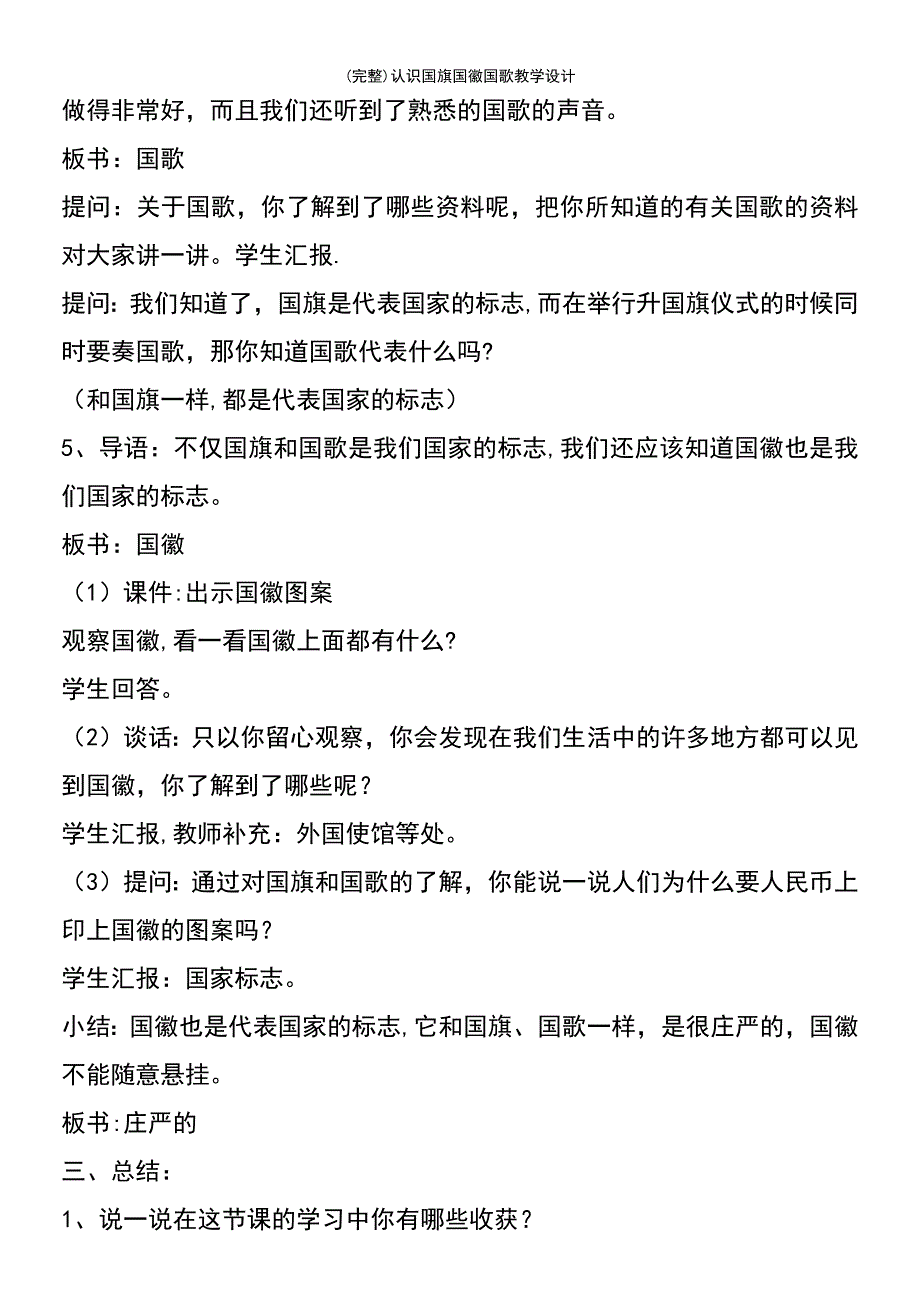 (完整)认识国旗国徽国歌教学设计

做得非常好，而且我们还听到了熟悉的国歌的声音。

板书：国歌

提问：关于国歌，你了解到了哪些资料呢，把你所知道的有关国歌的资料对大家讲一讲。学生汇报.

提问:我们知道了，国旗是代表国家的标志,而在举行升国旗仪式的时候同时要奏国歌，那你知道国歌代表什么吗?

（和国旗一样,都是代表国家的标志）

5、导语：不仅国旗和国歌是我们国家的标志,我们还应该知道国徽也是我们国家的标志。

板书：国徽

（1）课件:出示国徽图案

观察国徽,看一看国徽上面都有什么?

学生回答。

（2）谈话:只以你留心观察，你会发现在我们生活中的许多地方都可以见到国徽，你了解到了哪些呢？

学生汇报,教师补充：外国使馆等处。

（3）提问:通过对国旗和国歌的了解，你能说一说人们为什么要人民币上印上国徽的图案吗？

学生汇报：国家标志。

小结:国徽也是代表国家的标志,它和国旗、国歌一样，是很庄严的，国徽不能随意悬挂。

板书:庄严的

三、总结：

1、说一说在这节课的学习中你有哪些收获？